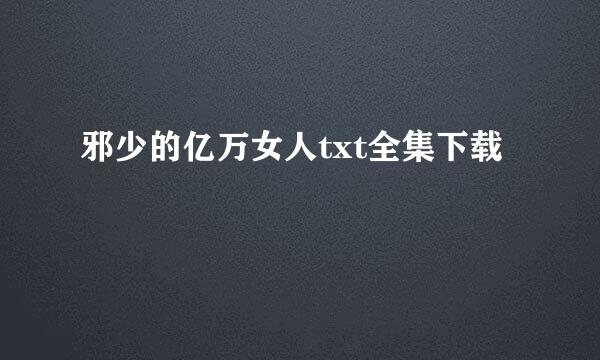 邪少的亿万女人txt全集下载